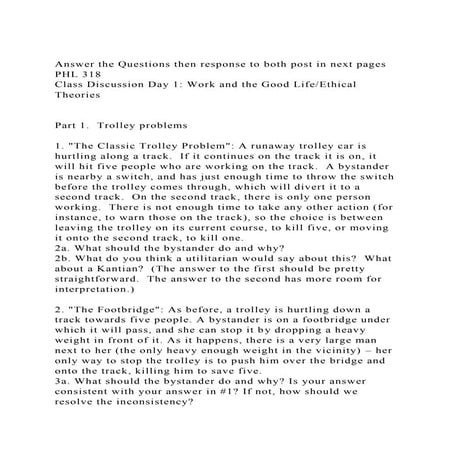 Answer the Questions then response to both post in next pages
PHL 318
Class Discussion Day 1: Work and the Good Life/Ethical Theories

Part 1. Trolley problems

1. "The Classic Trolley Problem": A runaway trolley car is hurtling along a track. If it continues on the track it is on, it will hit five people who are working on the track. A bystander is nearby a switch, and has just enough time to throw the switch before the trolley comes through, which will divert it to a second track. On the second track, there is only one person working. There is not enough time to take any other action (for instance, to warn those on the track), so the choice is between leaving the trolley on its current course, to kill five, or moving it onto the second track, to kill one.
2a. What should the bystander do and why?
2b. What do you think a utilitarian would say about this? What about a Kantian? (The answer to the first should be pretty straightforward. The answer to the second has more room for interpretation.)

2. "The Footbridge": As before, a trolley is hurtling down a track towards five people. A bystander is on a footbridge under which it will pass, and she can stop it by dropping a heavy weight in front of it. As it happens, there is a very large man next to her (the only heavy enough weight in the vicinity) – her only way to stop the trolley is to push him over the bridge and onto the track, killing him to save five.
3a. What should the bystander do and why? Is your answer consistent with your answer in #1? If not, how should we resolve the inconsistency?